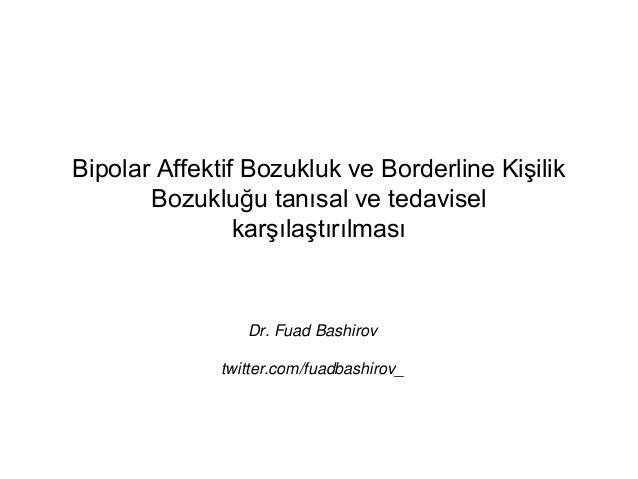 Bipolar Affektif Bozukluk ve Borderline Kişilik Bozukluğu tanısal ve tedavisel karşılaştırılması

Dr. Fuad Bashirov

twitter.com/fuadbashirov_